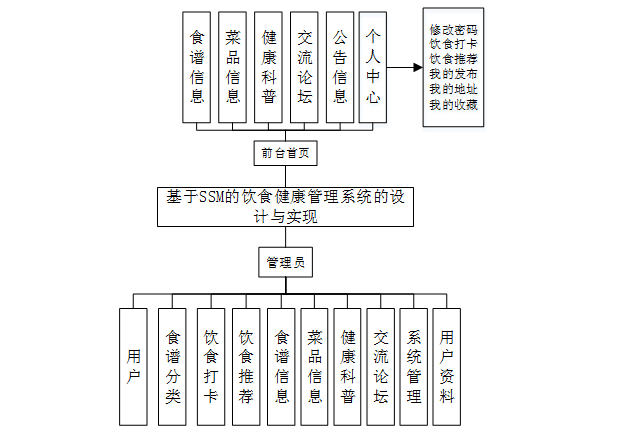 食谱信息

菜品信息

健康科普

交流论坛

公告信息

个人中心

修改密码
饮食打卡
饮食推荐
我的发布
我的地址
我的收藏

前台首页

基于SSM的饮食健康管理系统的设计与实现

管理员

用户

食谱分类

饮食打卡

饮食推荐

食谱信息

菜品信息

健康科普

交流论坛

系统管理

用户资料